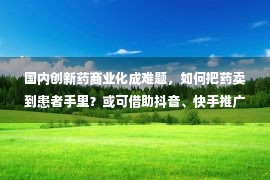 国内创新药商业化成难题，如何把药卖到患者手里？或可借助抖音、快手推广